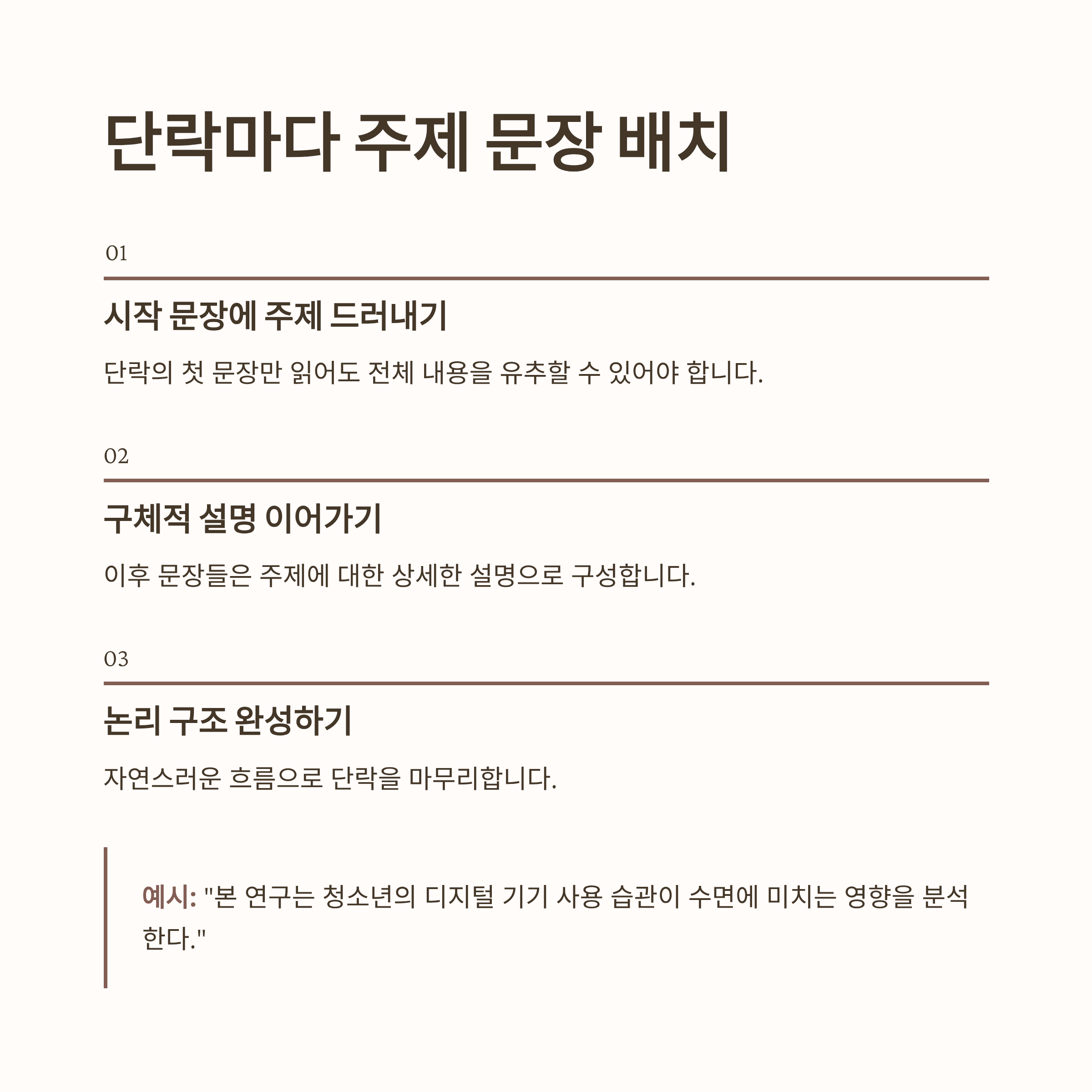 단락마다 주제 문장 배치

01

시작 문장에 주제 드러내기

단락의 첫 문장만 읽어도 전체 내용을 유추할 수 있어야 합니다.

02

구체적 설명 이어가기

이후 문장들은 주제에 대한 상세한 설명으로 구성합니다.

03

논리 구조 완성하기

자연스러운 흐름으로 단락을 마무리합니다.

예시: "본 연구는 청소년의 디지털 기기 사용 습관이 수면에 미치는 영향을 분석한다."